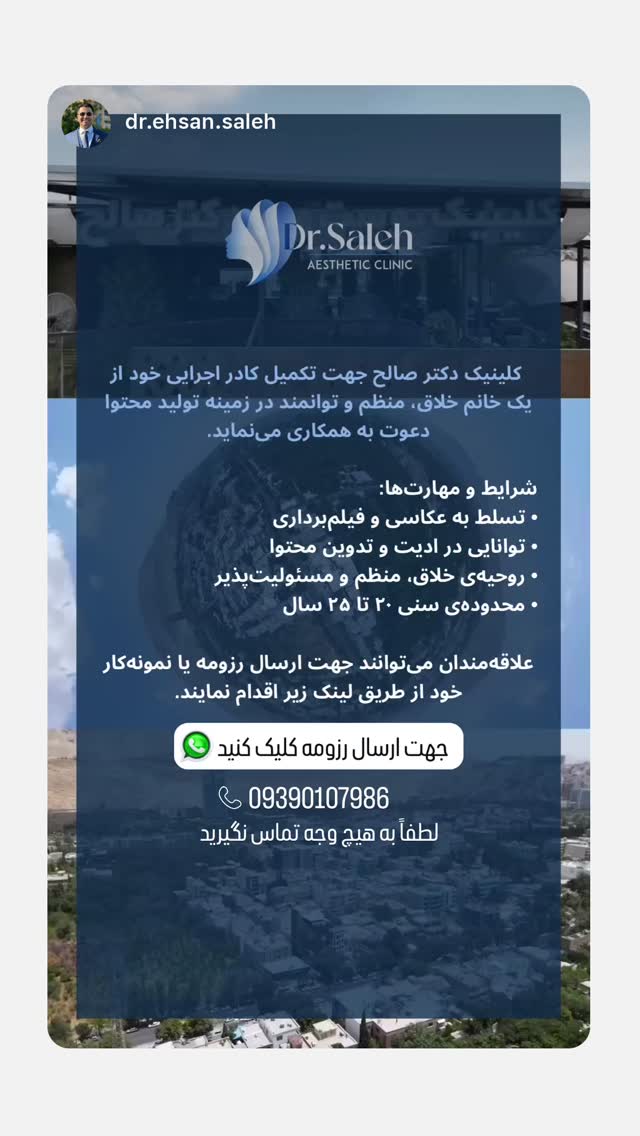 dr.ehsan.saleh

Dr.Saleh
AESTHETIC CLINIC

کلینیک دکتر صالح جهت تکمیل کادر اجرایی خود از یک خانم خلاق، منظم و توانمند در زمینه تولید محتوا دعوت به همکاری می‌نماید.

شرایط و مهارت‌ها:
• تسلط به عکاسی و فیلم‌برداری
• توانایی در ادیت و تدوین محتوا
• روحیه‌ی خلاق، منظم و مسئولیت‌پذیر
• محدوده‌ی سنی ۲۰ تا ۲۵ سال

علاقه‌مندان می‌توانند جهت ارسال رزومه یا نمونه‌کار خود از طریق لینک زیر اقدام نمایند.

جهت ارسال رزومه کلیک کنید

09390107986
لطفاً به هیچ وجه تماس نگیرید